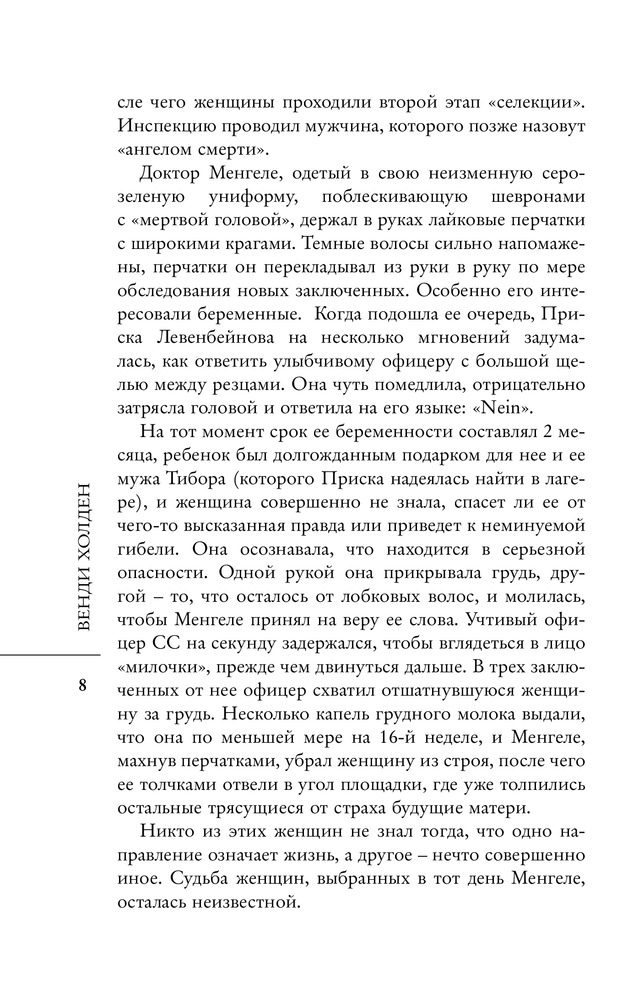 сле чего женщины проходили второй этап «селекции». Инспекцию проводил мужчина, которого позже назовут «ангелом смерти».

Доктор Менгеле, одетый в свою неизменную серо-зеленую униформу, поблескивающую шевронами с «мертвой головой», держал в руках лайковые перчатки с широкими крагами. Темные волосы сильно напомажены, перчатки он перекладывал из руки в руку по мере обследования новых заключенных. Особенно его интересовали беременные. Когда подошла ее очередь, Приска Левенбейнова на несколько мгновений задумалась, как ответить улыбчивому офицеру с большой щелью между резцами. Она чуть помедлила, отрицательно затрясла головой и ответила на его языке: «Nein».

На тот момент срок ее беременности составлял 2 месяца, ребенок был долгожданным подарком для нее и ее мужа Тибора (которого Приска надеялась найти в лагере), и женщина совершенно не знала, спасет ли ее от чего-то высказанная правда или приведет к неминуемой гибели. Она осознавала, что находится в серьезной опасности. Одной рукой она прикрывала грудь, другой – то, что осталось от лобковых волос, и молилась, чтобы Менгеле принял на веру ее слова. Учтивый офицер СС на секунду задержался, чтобы вглядеться в лицо «милочки», прежде чем двинуться дальше. В трех заключенных от нее офицер схватил отшатнувшуюся женщину за грудь. Несколько капель грудного молока выдали, что она по меньшей мере на 16-й неделе, и Менгеле, махнув перчатками, убрал женщину из строя, после чего ее толчками отвели в угол площадки, где уже толпились остальные трясущиеся от страха будущие матери.

Никто из этих женщин не знал тогда, что одно направление означает жизнь, а другое – нечто совершенно иное. Судьба женщин, выбранных в тот день Менгеле, осталась неизвестной.

ВЕНДИ ХОЛДЕН

8